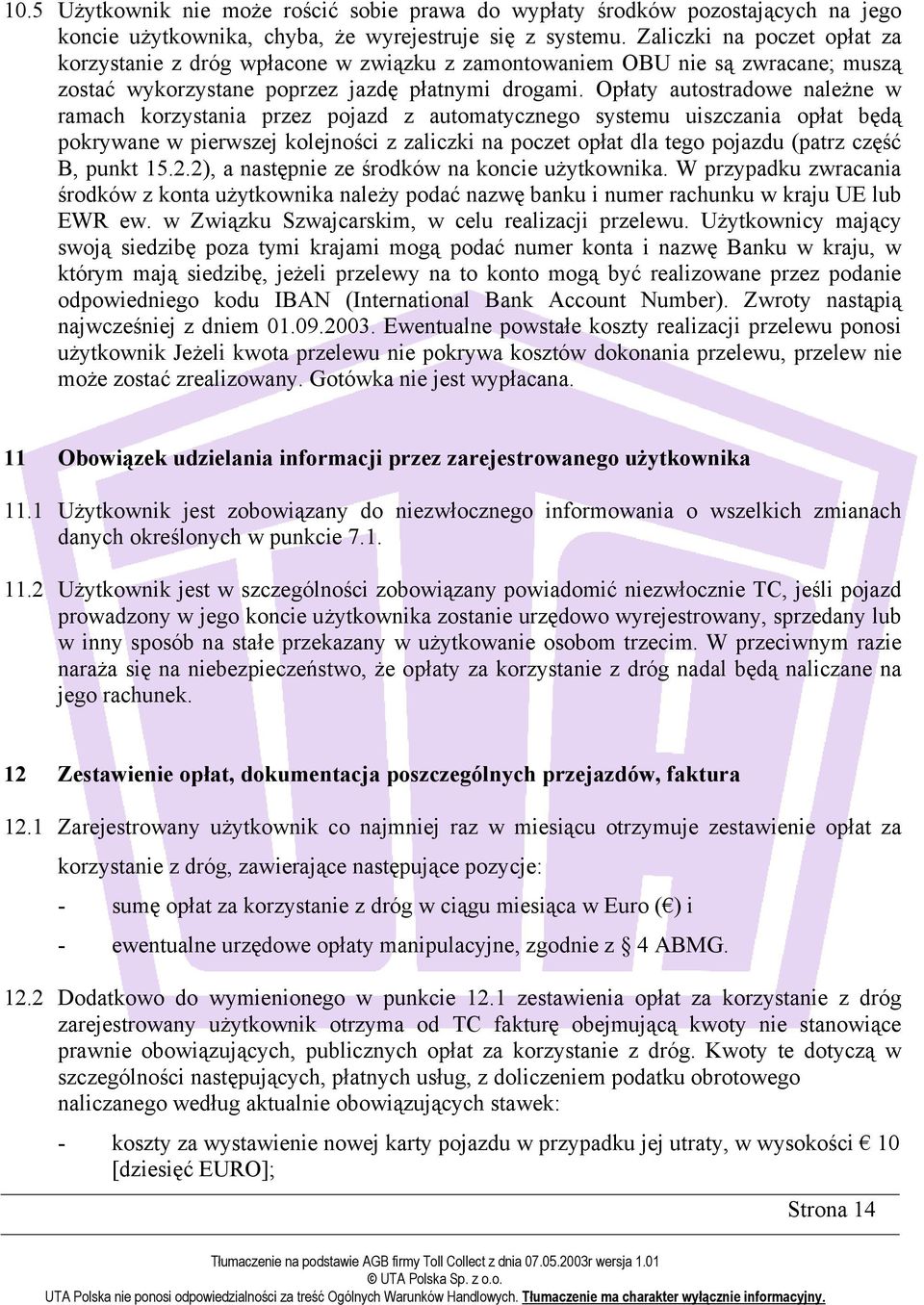 10.5 Użytkownik nie może rościć sobie prawa do wypłaty środków pozostających na jego koncie użytkownika, chyba, że wyrejestruje się z systemu. Zaliczki na poczet opłat za korzystanie z dróg wpłacone w związku z zamontowaniem OBU nie są zwracane; muszą zostać wykorzystane poprzez jazdę płatnymi drogami. Opłaty autostradowe należne w ramach korzystania przez pojazd z automatycznego systemu uiszczania opłat będą pokrywane w pierwszej kolejności z zaliczki na poczet opłat dla tego pojazdu (patrz część B, punkt 15.2.2), a następnie ze środków na koncie użytkownika. W przypadku zwracania środków z konta użytkownika należy podać nazwę banku i numer rachunku w kraju UE lub EWR ew. w Związku Szwajcarskim, w celu realizacji przelewu. Użytkownicy mający swoją siedzibę poza tymi krajami mogą podać numer konta i nazwę Banku w kraju, w którym mają siedzibę, jeżeli przelewy na to konto mogą być realizowane przez podanie odpowiedniego kodu IBAN (International Bank Account Number). Zwroty nastąpią najwcześniej z dniem 01.09.2003. Ewentualne powstałe koszty realizacji przelewu ponosi użytkownik Jeżeli kwota przelewu nie pokrywa kosztów dokonania przelewu, przelew nie może zostać zrealizowany. Gotówka nie jest wypłacana.

11 Obowiązek udzielania informacji przez zarejestrowanego użytkownika

11.1 Użytkownik jest zobowiązany do niezwłocznego informowania o wszelkich zmianach danych określonych w punkcie 7.1.

11.2 Użytkownik jest w szczególności zobowiązany powiadomić niezwłocznie TC, jeśli pojazd prowadzony w jego koncie użytkownika zostanie urzędowo wyrejestrowany, sprzedany lub w inny sposób na stałe przekazany w użytkowanie osobom trzecim. W przeciwnym razie naraża się na niebezpieczeństwo, że opłaty za korzystanie z dróg nadal będą naliczane na jego rachunek.

12 Zestawienie opłat, dokumentacja poszczególnych przejazdów, faktura

12.1 Zarejestrowany użytkownik co najmniej raz w miesiącu otrzymuje zestawienie opłat za korzystanie z dróg, zawierające następujące pozycje:

- sumę opłat za korzystanie z dróg w ciągu miesiąca w Euro (€) i

- ewentualne urzędowe opłaty manipulacyjne, zgodnie z § 4 ABMG.

12.2 Dodatkowo do wymienionego w punkcie 12.1 zestawienia opłat za korzystanie z dróg zarejestrowany użytkownik otrzyma od TC fakturę obejmującą kwoty nie stanowiące prawnie obowiązujących, publicznych opłat za korzystanie z dróg. Kwoty te dotyczą w szczególności następujących, płatnych usług, z doliczeniem podatku obrotowego naliczanego według aktualnie obowiązujących stawek:

- koszty za wystawienie nowej karty pojazdu w przypadku jej utraty, w wysokości € 10 [dziesięć EURO];

Strona 14

Tłumaczenie na podstawie AGB firmy Toll Collect z dnia 07.05.2003r wersja 1.01
© UTA Polska Sp. z o.o.
UTA Polska nie ponosi odpowiedzialności za treść Ogólnych Warunków Handlowych. Tłumaczenie ma charakter wyłącznie informacyjny.